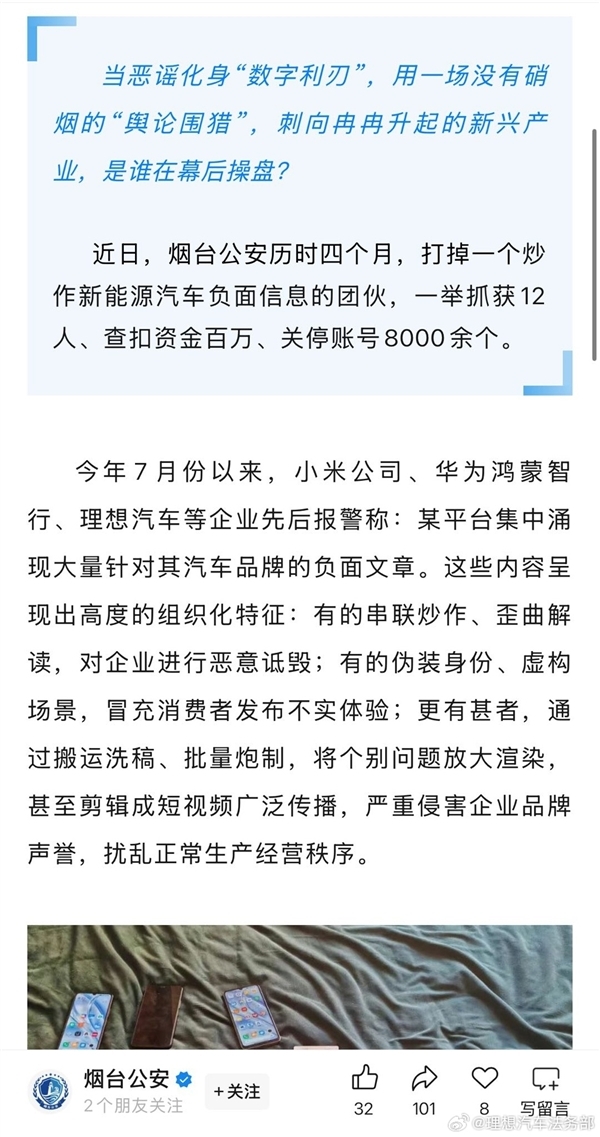 当恶谣化身“数字利刃”，用一场没有硝烟的“舆论围猎”，刺向冉冉升起的新兴产业，是谁在幕后操盘？

近日，烟台公安历时四个月，打掉一个炒作新能源汽车负面信息的团伙，一举抓获12人、查扣资金百万、关停账号8000余个。

今年7月份以来，小米公司、华为鸿蒙智行、理想汽车等企业先后报警称：某平台集中涌现大量针对其汽车品牌的负面文章。这些内容呈现出高度的组织化特征：有的串联炒作、歪曲解读，对企业进行恶意诋毁；有的伪装身份、虚构场景，冒充消费者发布不实体验；更有甚者，通过搬运洗稿、批量炮制，将个别问题放大渲染，甚至剪辑成短视频广泛传播，严重侵害企业品牌声誉，扰乱正常生产经营秩序。

烟台公安
2个朋友关注
+关注
32
101
8
写留言
@理想汽车法务部